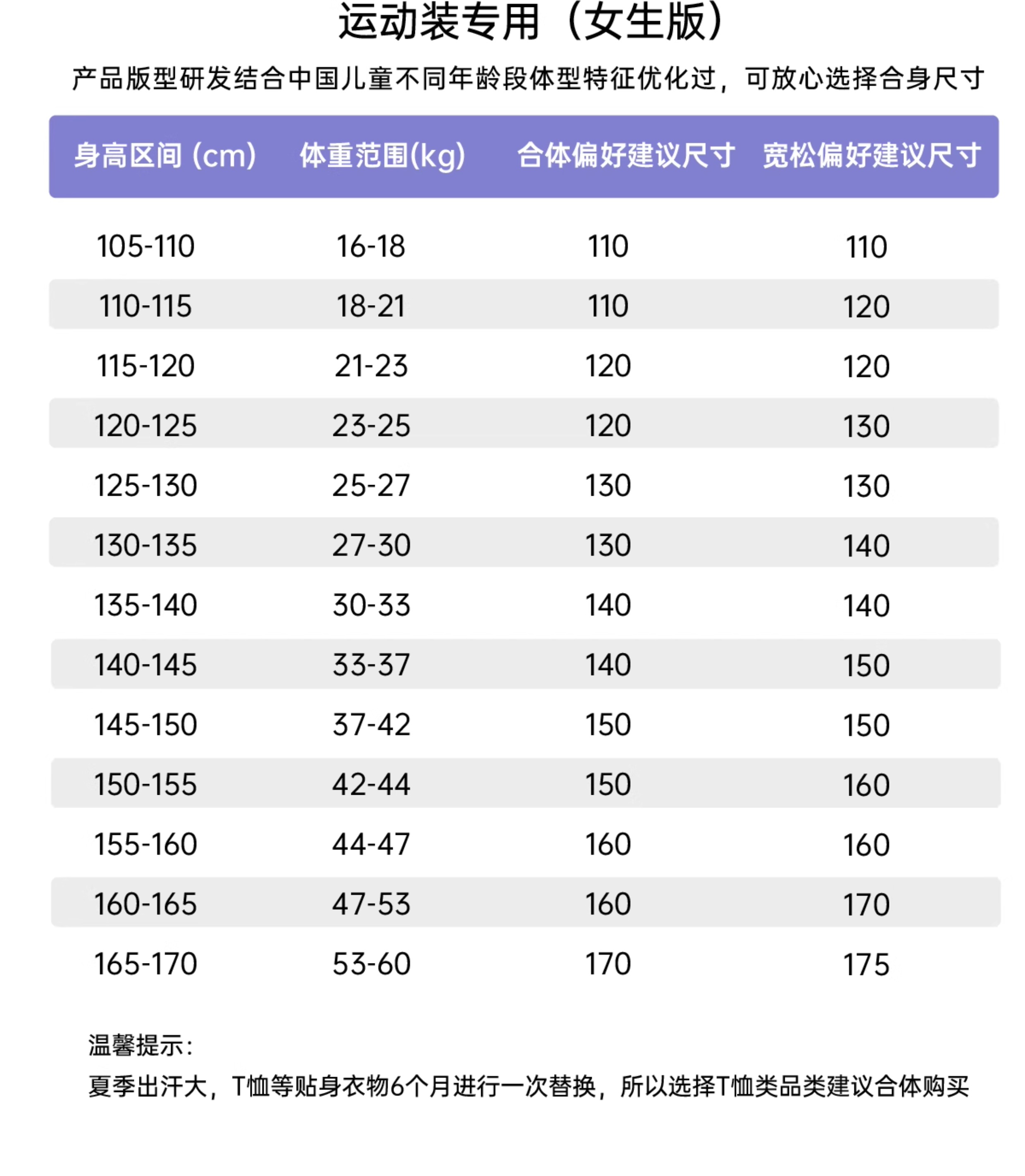 运动装专用（女生版）

产品版型研发结合中国儿童不同年龄段体型特征优化过，可放心选择合身尺寸

| 身高区间 (cm) | 体重范围(kg) | 合体偏好建议尺寸 | 宽松偏好建议尺寸 |
|---|---|---|---|
| 105-110 | 16-18 | 110 | 110 |
| 110-115 | 18-21 | 110 | 120 |
| 115-120 | 21-23 | 120 | 120 |
| 120-125 | 23-25 | 120 | 130 |
| 125-130 | 25-27 | 130 | 130 |
| 130-135 | 27-30 | 130 | 140 |
| 135-140 | 30-33 | 140 | 140 |
| 140-145 | 33-37 | 140 | 150 |
| 145-150 | 37-42 | 150 | 150 |
| 150-155 | 42-44 | 150 | 160 |
| 155-160 | 44-47 | 160 | 160 |
| 160-165 | 47-53 | 160 | 170 |
| 165-170 | 53-60 | 170 | 175 |

温馨提示：

夏季出汗大，T恤等贴身衣物6个月进行一次替换，所以选择T恤类品类建议合体购买